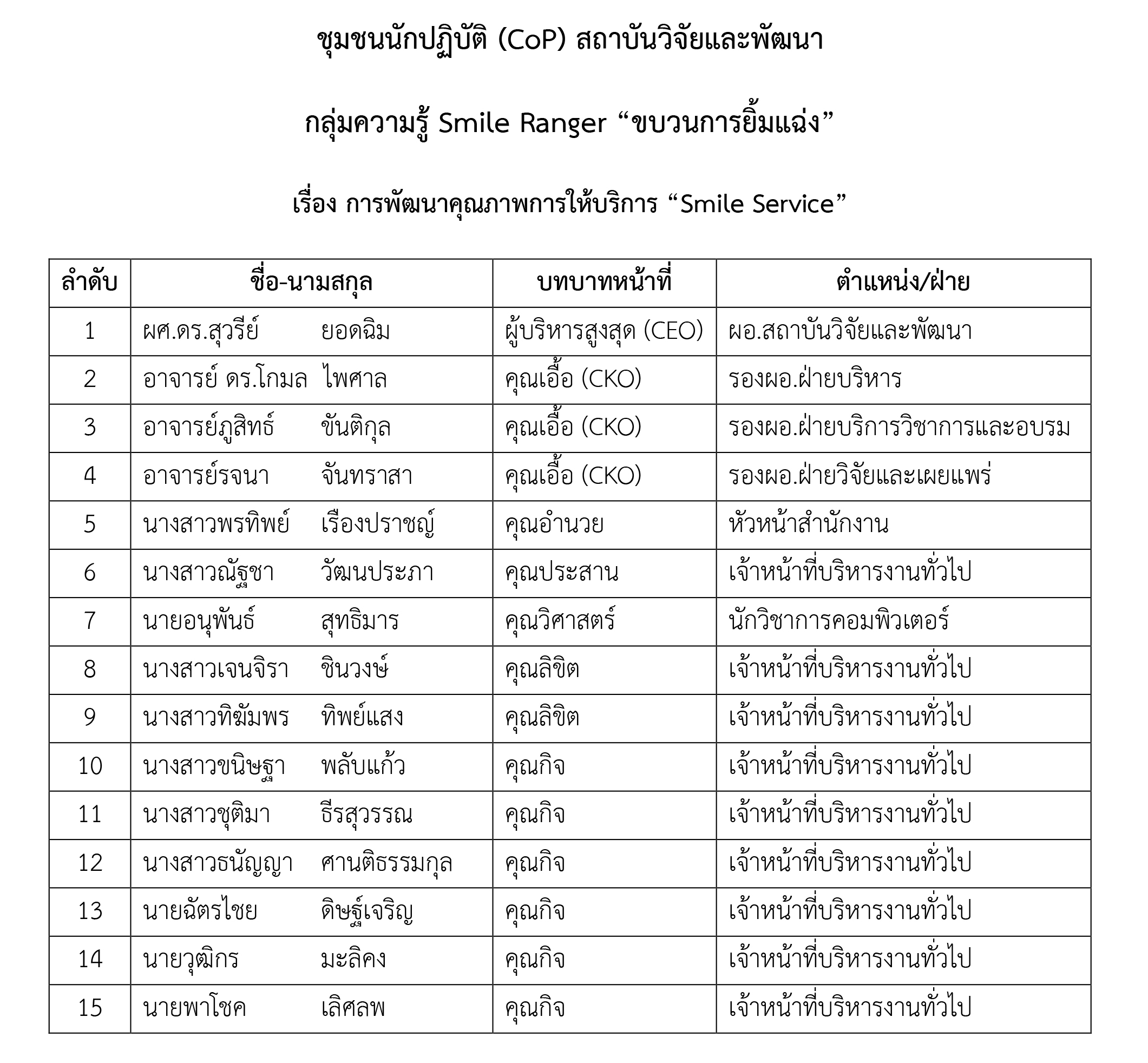 ชุมชนนักปฏิบัติ (CoP) สถาบันวิจัยและพัฒนา

กลุ่มความรู้ Smile Ranger “ขบวนการยิ้มแฉ่ง”

เรื่อง การพัฒนาคุณภาพการให้บริการ “Smile Service”

| ลำดับ | ชื่อ-นามสกุล | บทบาทหน้าที่ | ตำแหน่ง/ฝ่าย |
|---|---|---|---|
| 1 | ผศ.ดร.สุวรีย์ ยอดฉิม | ผู้บริหารสูงสุด (CEO) | ผอ.สถาบันวิจัยและพัฒนา |
| 2 | อาจารย์ ดร.โกมล ไพศาล | คุณเอื้อ (CKO) | รองผอ.ฝ่ายบริหาร |
| 3 | อาจารย์ภูสิทธ์ ขันติกุล | คุณเอื้อ (CKO) | รองผอ.ฝ่ายบริการวิชาการและอบรม |
| 4 | อาจารย์รจนา จันทราสา | คุณเอื้อ (CKO) | รองผอ.ฝ่ายวิจัยและเผยแพร่ |
| 5 | นางสาวพรทิพย์ เรืองปราชญ์ | คุณอำนวย | หัวหน้าสำนักงาน |
| 6 | นางสาวณัฐชา วัฒนประภา | คุณประสาน | เจ้าหน้าที่บริหารงานทั่วไป |
| 7 | นายอนุพันธ์ สุทธิมาร | คุณวิศาสตร์ | นักวิชาการคอมพิวเตอร์ |
| 8 | นางสาวเจนจิรา ชินวงษ์ | คุณลิขิต | เจ้าหน้าที่บริหารงานทั่วไป |
| 9 | นางสาวทิฆัมพร ทิพย์แสง | คุณลิขิต | เจ้าหน้าที่บริหารงานทั่วไป |
| 10 | นางสาวขนิษฐา พลับแก้ว | คุณกิจ | เจ้าหน้าที่บริหารงานทั่วไป |
| 11 | นางสาวชุติมา ธีรสุวรรณ | คุณกิจ | เจ้าหน้าที่บริหารงานทั่วไป |
| 12 | นางสาวธนัญญา ศานติธรรมกุล | คุณกิจ | เจ้าหน้าที่บริหารงานทั่วไป |
| 13 | นายฉัตรไชย ดิษฐ์เจริญ | คุณกิจ | เจ้าหน้าที่บริหารงานทั่วไป |
| 14 | นายวุฒิกร มะลิคง | คุณกิจ | เจ้าหน้าที่บริหารงานทั่วไป |
| 15 | นายพาโชค เลิศลพ | คุณกิจ | เจ้าหน้าที่บริหารงานทั่วไป |